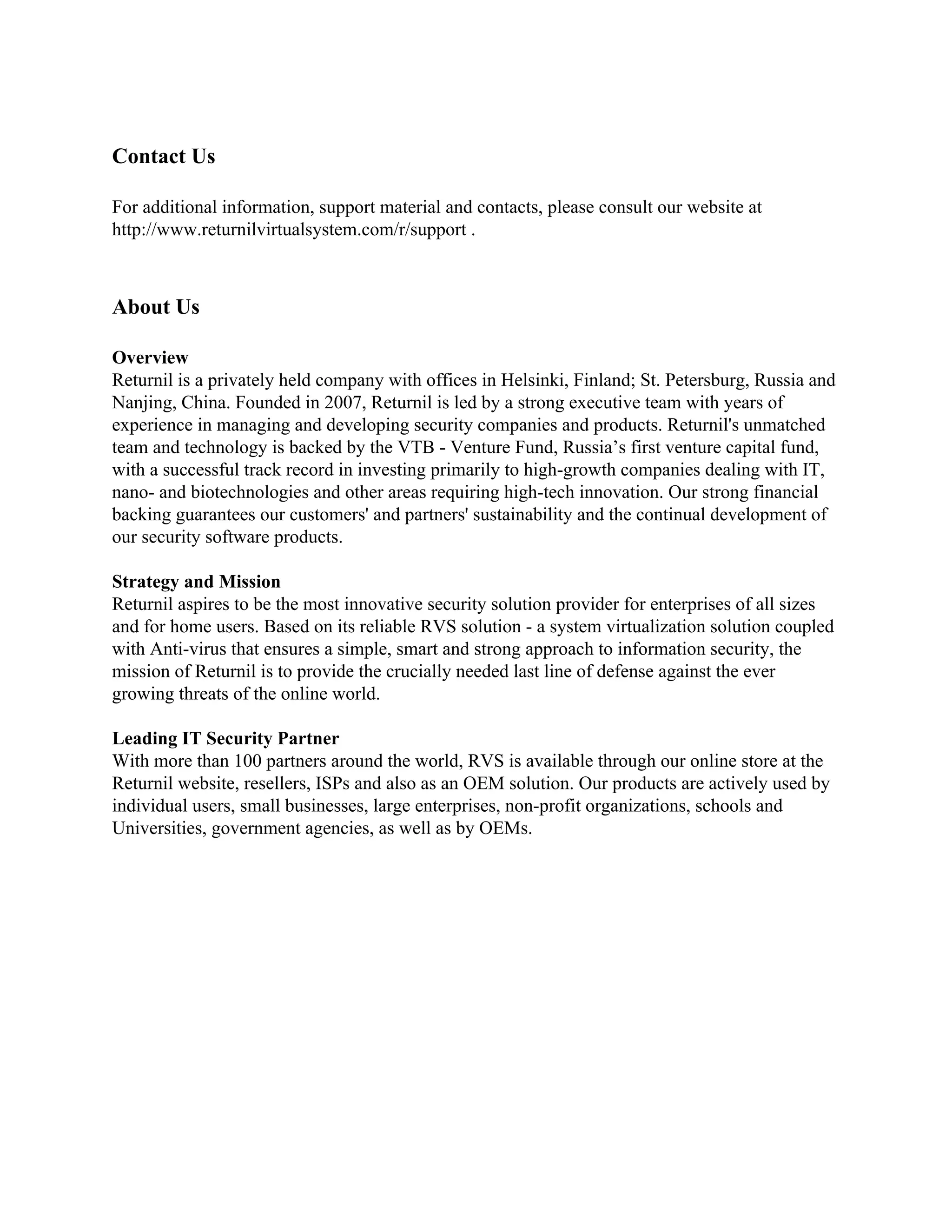 Contact Us

For additional information, support material and contacts, please consult our website at http://www.returnilvirtualsystem.com/r/support .

About Us

Overview
Returnil is a privately held company with offices in Helsinki, Finland; St. Petersburg, Russia and Nanjing, China. Founded in 2007, Returnil is led by a strong executive team with years of experience in managing and developing security companies and products. Returnil's unmatched team and technology is backed by the VTB - Venture Fund, Russia’s first venture capital fund, with a successful track record in investing primarily to high-growth companies dealing with IT, nano- and biotechnologies and other areas requiring high-tech innovation. Our strong financial backing guarantees our customers' and partners' sustainability and the continual development of our security software products.

Strategy and Mission
Returnil aspires to be the most innovative security solution provider for enterprises of all sizes and for home users. Based on its reliable RVS solution - a system virtualization solution coupled with Anti-virus that ensures a simple, smart and strong approach to information security, the mission of Returnil is to provide the crucially needed last line of defense against the ever growing threats of the online world.

Leading IT Security Partner
With more than 100 partners around the world, RVS is available through our online store at the Returnil website, resellers, ISPs and also as an OEM solution. Our products are actively used by individual users, small businesses, large enterprises, non-profit organizations, schools and Universities, government agencies, as well as by OEMs.